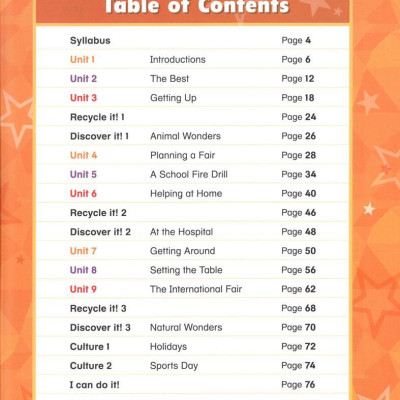 Table of Contents

| | | |
|---|---|---|
| Syllabus | | Page 4 |
| Unit 1 | Introductions | Page 6 |
| Unit 2 | The Best | Page 12 |
| Unit 3 | Getting Up | Page 18 |
| Recycle it! 1 | | Page 24 |
| Discover it! 1 | Animal Wonders | Page 26 |
| Unit 4 | Planning a Fair | Page 28 |
| Unit 5 | A School Fire Drill | Page 34 |
| Unit 6 | Helping at Home | Page 40 |
| Recycle it! 2 | | Page 46 |
| Discover it! 2 | At the Hospital | Page 48 |
| Unit 7 | Getting Around | Page 50 |
| Unit 8 | Setting the Table | Page 56 |
| Unit 9 | The International Fair | Page 62 |
| Recycle it! 3 | | Page 68 |
| Discover it! 3 | Natural Wonders | Page 70 |
| Culture 1 | Holidays | Page 72 |
| Culture 2 | Sports Day | Page 74 |
| I can do it! | | Page 76 |